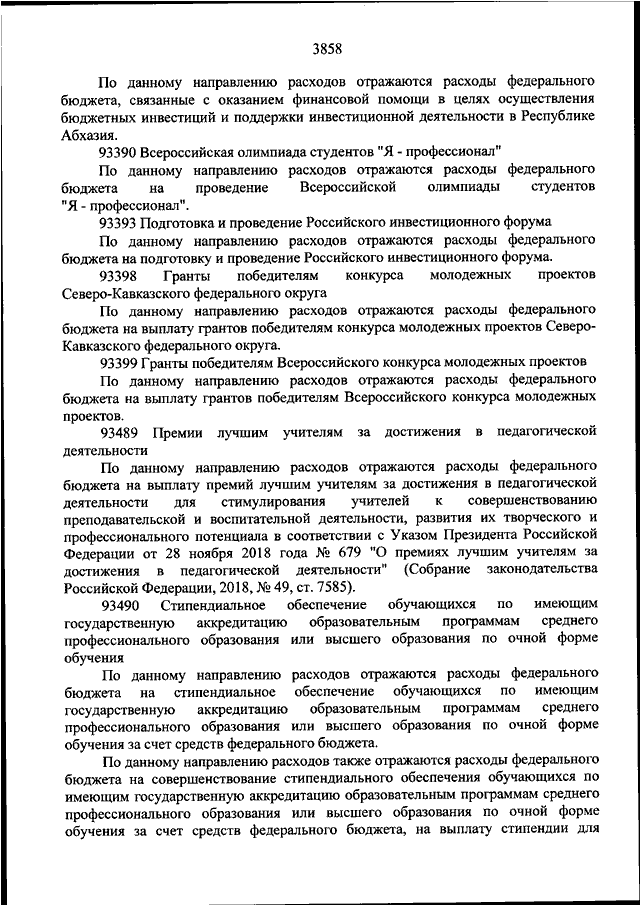 3858

По данному направлению расходов отражаются расходы федерального бюджета, связанные с оказанием финансовой помощи в целях осуществления бюджетных инвестиций и поддержки инвестиционной деятельности в Республике Абхазия.

93390 Всероссийская олимпиада студентов "Я - профессионал"

По данному направлению расходов отражаются расходы федерального бюджета на проведение Всероссийской олимпиады студентов "Я - профессионал".

93393 Подготовка и проведение Российского инвестиционного форума

По данному направлению расходов отражаются расходы федерального бюджета на подготовку и проведение Российского инвестиционного форума.

93398 Гранты победителям конкурса молодежных проектов Северо-Кавказского федерального округа

По данному направлению расходов отражаются расходы федерального бюджета на выплату грантов победителям конкурса молодежных проектов Северо-Кавказского федерального округа.

93399 Гранты победителям Всероссийского конкурса молодежных проектов

По данному направлению расходов отражаются расходы федерального бюджета на выплату грантов победителям Всероссийского конкурса молодежных проектов.

93489 Премии лучшим учителям за достижения в педагогической деятельности

По данному направлению расходов отражаются расходы федерального бюджета на выплату премий лучшим учителям за достижения в педагогической деятельности для стимулирования учителей к совершенствованию преподавательской и воспитательной деятельности, развития их творческого и профессионального потенциала в соответствии с Указом Президента Российской Федерации от 28 ноября 2018 года № 679 "О премиях лучшим учителям за достижения в педагогической деятельности" (Собрание законодательства Российской Федерации, 2018, № 49, ст. 7585).

93490 Стипендиальное обеспечение обучающихся по имеющим государственную аккредитацию образовательным программам среднего профессионального образования или высшего образования по очной форме обучения

По данному направлению расходов отражаются расходы федерального бюджета на стипендиальное обеспечение обучающихся по имеющим государственную аккредитацию образовательным программам среднего профессионального образования или высшего образования по очной форме обучения за счет средств федерального бюджета.

По данному направлению расходов также отражаются расходы федерального бюджета на совершенствование стипендиального обеспечения обучающихся по имеющим государственную аккредитацию образовательным программам среднего профессионального образования или высшего образования по очной форме обучения за счет средств федерального бюджета, на выплату стипендии для